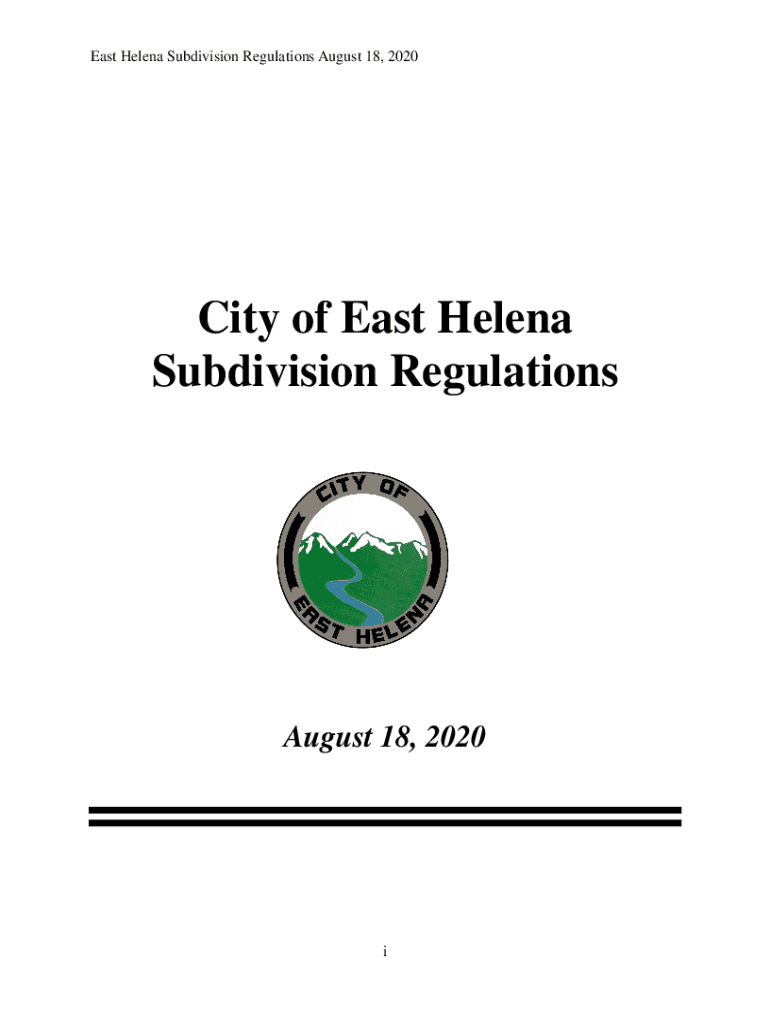 East Helena Subdivision Regulations August 18, 2020

City of East Helena
Subdivision Regulations

CITY OF
EAST HELENA

August 18, 2020

i